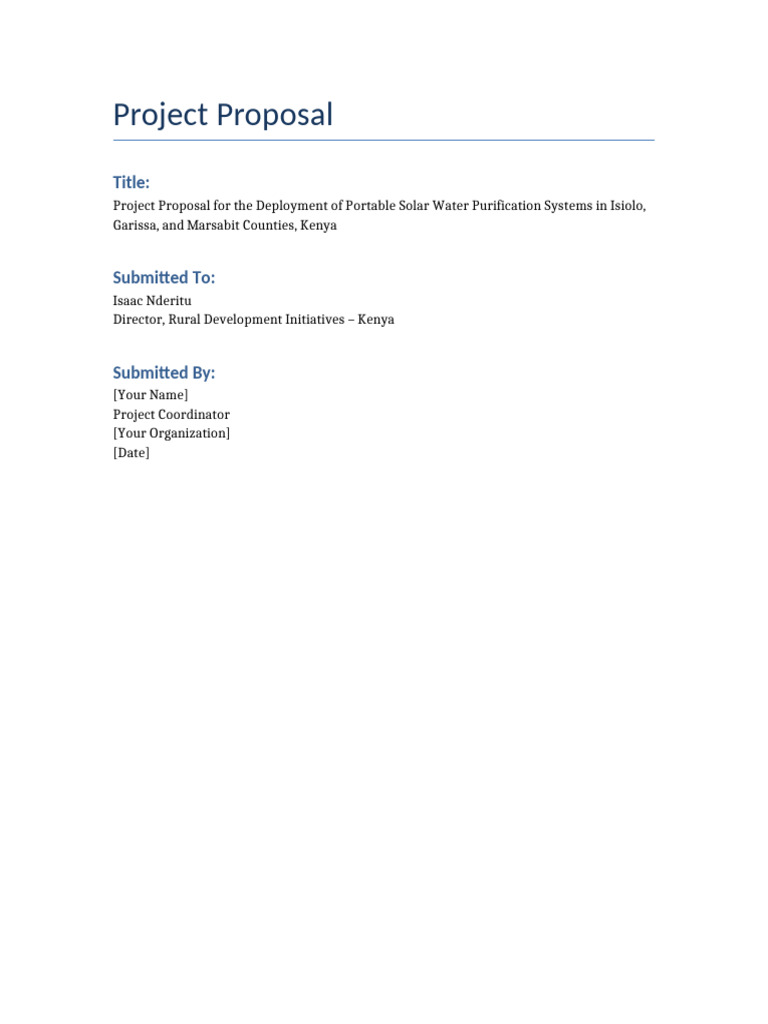 Project Proposal

Title:
Project Proposal for the Deployment of Portable Solar Water Purification Systems in Isiolo, Garissa, and Marsabit Counties, Kenya

Submitted To:
Isaac Nderitu
Director, Rural Development Initiatives – Kenya

Submitted By:
[Your Name]
Project Coordinator
[Your Organization]
[Date]